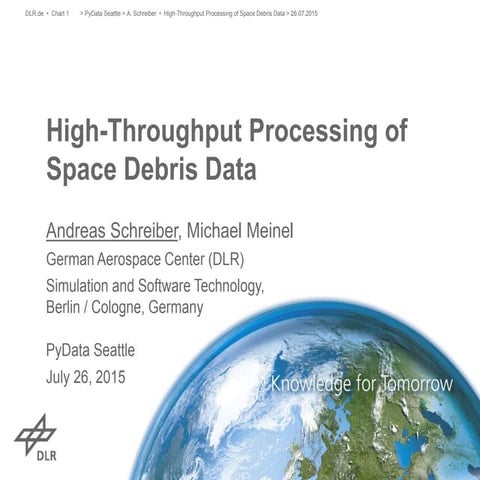 DLR.de • Chart 1 > PyData Seattle > A. Schreiber • High-Throughput Processing of Space Debris Data > 26.07.2015

High-Throughput Processing of Space Debris Data

Andreas Schreiber, Michael Meinel

German Aerospace Center (DLR)

Simulation and Software Technology, Berlin / Cologne, Germany

PyData Seattle

July 26, 2015

Knowledge for Tomorrow

DLR